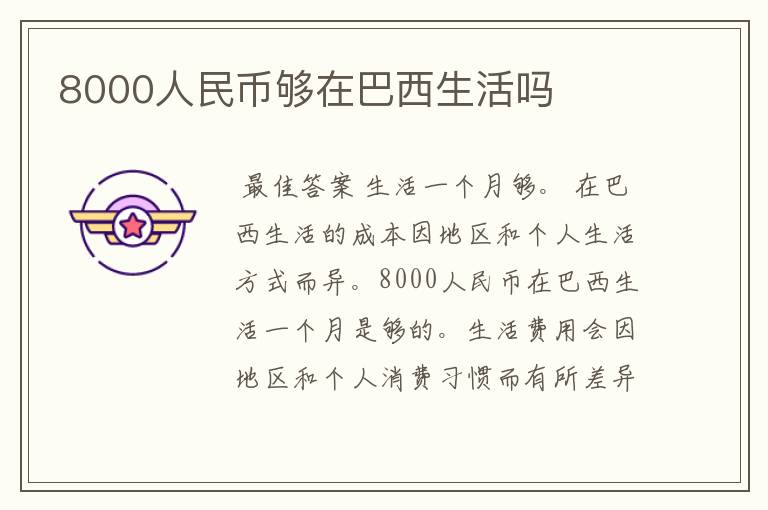 8000人民币够在巴西生活吗

最佳答案 生活一个月够。 在巴西生活的成本因地区和个人生活方式而异。8000人民币在巴西生活一个月是够的。生活费用会因地区和个人消费习惯而有所差异